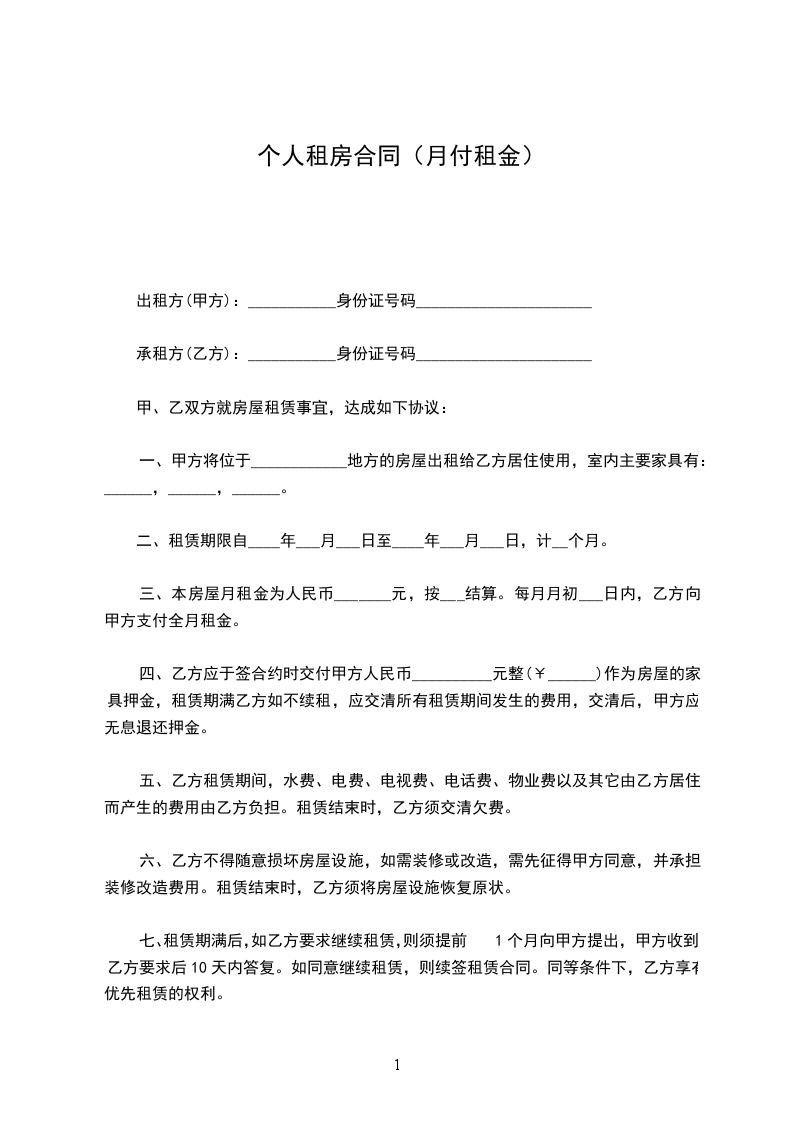 个人租房合同（月付租金）

出租方(甲方)：___________身份证号码______________________

承租方(乙方)：___________身份证号码______________________

甲、乙双方就房屋租赁事宜，达成如下协议：

一、甲方将位于____________地方的房屋出租给乙方居住使用，室内主要家具有：______，______，______。

二、租赁期限自____年___月___日至____年___月___日，计__个月。

三、本房屋月租金为人民币_______元，按___结算。每月月初___日内，乙方向甲方支付全月租金。

四、乙方应于签合约时交付甲方人民币__________元整(￥______)作为房屋的家具押金，租赁期满乙方如不续租，应交清所有租赁期间发生的费用，交清后，甲方应无息退还押金。

五、乙方租赁期间，水费、电费、电视费、电话费、物业费以及其它由乙方居住而产生的费用由乙方负担。租赁结束时，乙方须交清欠费。

六、乙方不得随意损坏房屋设施，如需装修或改造，需先征得甲方同意，并承担装修改造费用。租赁结束时，乙方须将房屋设施恢复原状。

七、租赁期满后，如乙方要求继续租赁，则须提前 1 个月向甲方提出，甲方收到乙方要求后 10 天内答复。如同意继续租赁，则续签租赁合同。同等条件下，乙方享有优先租赁的权利。

1